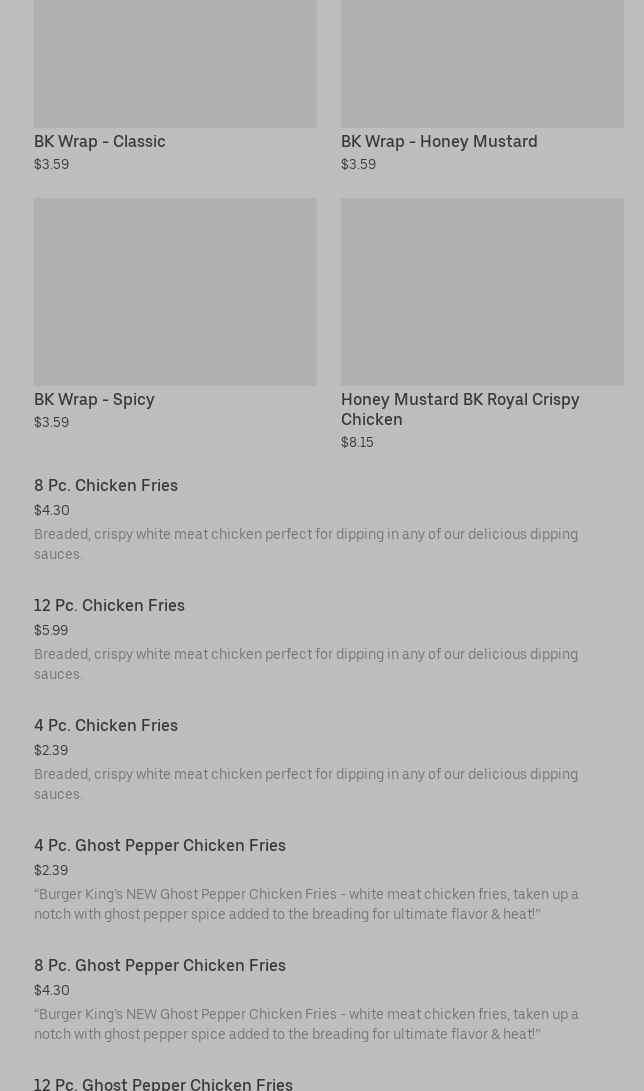 BK Wrap - Classic
$3.59

BK Wrap - Honey Mustard
$3.59

BK Wrap - Spicy
$3.59

Honey Mustard BK Royal Crispy Chicken
$8.15

8 Pc. Chicken Fries
$4.30
Breaded, crispy white meat chicken perfect for dipping in any of our delicious dipping sauces.

12 Pc. Chicken Fries
$5.99
Breaded, crispy white meat chicken perfect for dipping in any of our delicious dipping sauces.

4 Pc. Chicken Fries
$2.39
Breaded, crispy white meat chicken perfect for dipping in any of our delicious dipping sauces.

4 Pc. Ghost Pepper Chicken Fries
$2.39
"Burger King's NEW Ghost Pepper Chicken Fries - white meat chicken fries, taken up a notch with ghost pepper spice added to the breading for ultimate flavor & heat!"

8 Pc. Ghost Pepper Chicken Fries
$4.30
"Burger King's NEW Ghost Pepper Chicken Fries - white meat chicken fries, taken up a notch with ghost pepper spice added to the breading for ultimate flavor & heat!"

12 Pc. Ghost Pepper Chicken Fries